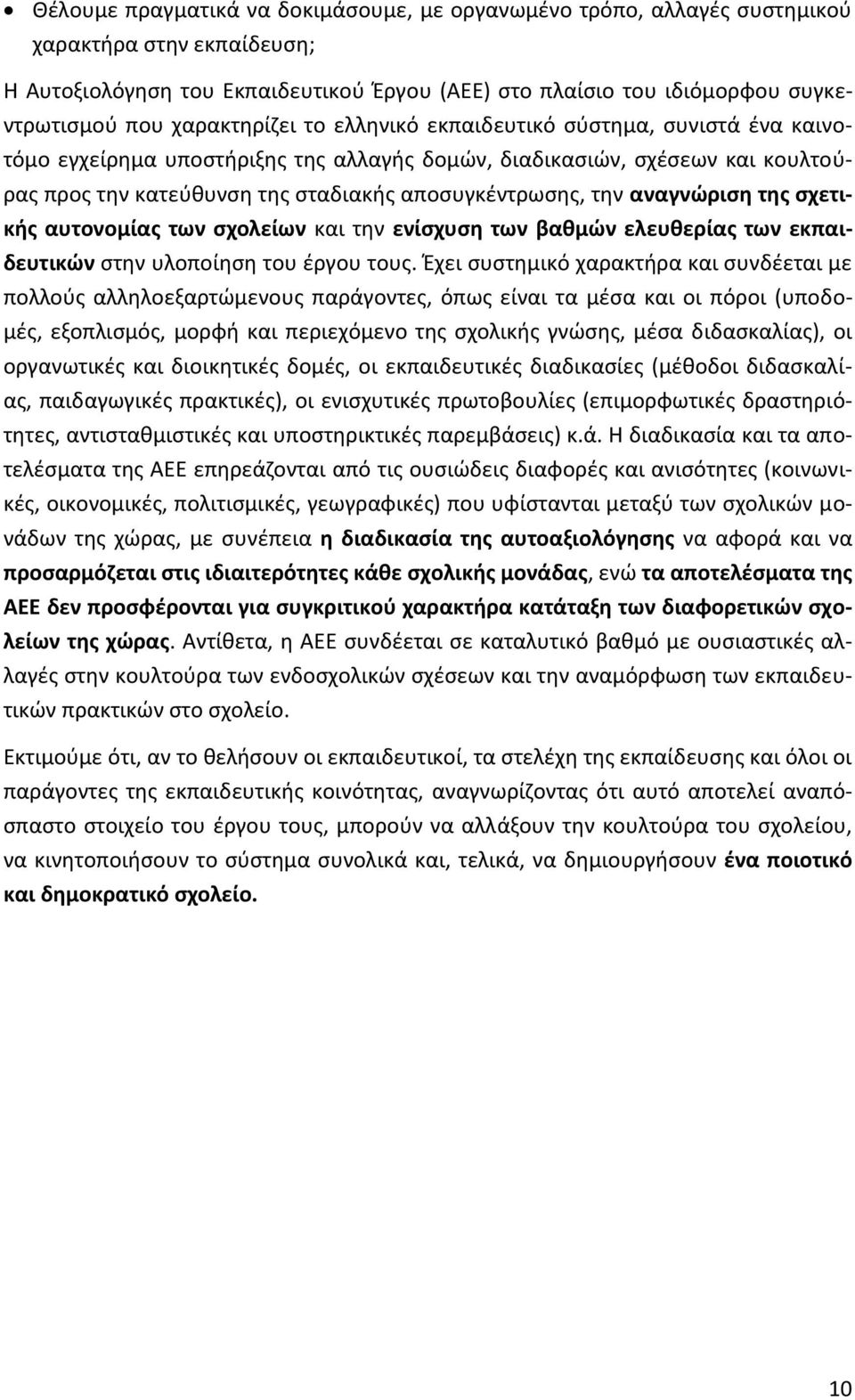 • Θέλουμε πραγματικά να δοκιμάσουμε, με οργανωμένο τρόπο, αλλαγές συστημικού χαρακτήρα στην εκπαίδευση;

Η Αυτοξιολόγηση του Εκπαιδευτικού Έργου (ΑΕΕ) στο πλαίσιο του ιδιόμορφου συγκεντρωτισμού που χαρακτηρίζει το ελληνικό εκπαιδευτικό σύστημα, συνιστά ένα καινοτόμο εγχείρημα υποστήριξης της αλλαγής δομών, διαδικασιών, σχέσεων και κουλτούρας προς την κατεύθυνση της σταδιακής αποσυγκέντρωσης, την αναγνώριση της σχετικής αυτονομίας των σχολείων και την ενίσχυση των βαθμών ελευθερίας των εκπαιδευτικών στην υλοποίηση του έργου τους. Έχει συστημικό χαρακτήρα και συνδέεται με πολλούς αλληλοεξαρτώμενους παράγοντες, όπως είναι τα μέσα και οι πόροι (υποδομές, εξοπλισμός, μορφή και περιεχόμενο της σχολικής γνώσης, μέσα διδασκαλίας), οι οργανωτικές και διοικητικές δομές, οι εκπαιδευτικές διαδικασίες (μέθοδοι διδασκαλίας, παιδαγωγικές πρακτικές), οι ενισχυτικές πρωτοβουλίες (επιμορφωτικές δραστηριότητες, αντισταθμιστικές και υποστηρικτικές παρεμβάσεις) κ.ά. Η διαδικασία και τα αποτελέσματα της ΑΕΕ επηρεάζονται από τις ουσιώδεις διαφορές και ανισότητες (κοινωνικές, οικονομικές, πολιτισμικές, γεωγραφικές) που υφίστανται μεταξύ των σχολικών μονάδων της χώρας, με συνέπεια η διαδικασία της αυτοαξιολόγησης να αφορά και να προσαρμόζεται στις ιδιαιτερότητες κάθε σχολικής μονάδας, ενώ τα αποτελέσματα της ΑΕΕ δεν προσφέρονται για συγκριτικού χαρακτήρα κατάταξη των διαφορετικών σχολείων της χώρας. Αντίθετα, η ΑΕΕ συνδέεται σε καταλυτικό βαθμό με ουσιαστικές αλλαγές στην κουλτούρα των ενδοσχολικών σχέσεων και την αναμόρφωση των εκπαιδευτικών πρακτικών στο σχολείο.

Εκτιμούμε ότι, αν το θελήσουν οι εκπαιδευτικοί, τα στελέχη της εκπαίδευσης και όλοι οι παράγοντες της εκπαιδευτικής κοινότητας, αναγνωρίζοντας ότι αυτό αποτελεί αναπόσπαστο στοιχείο του έργου τους, μπορούν να αλλάξουν την κουλτούρα του σχολείου, να κινητοποιήσουν το σύστημα συνολικά και, τελικά, να δημιουργήσουν ένα ποιοτικό και δημοκρατικό σχολείο.

10